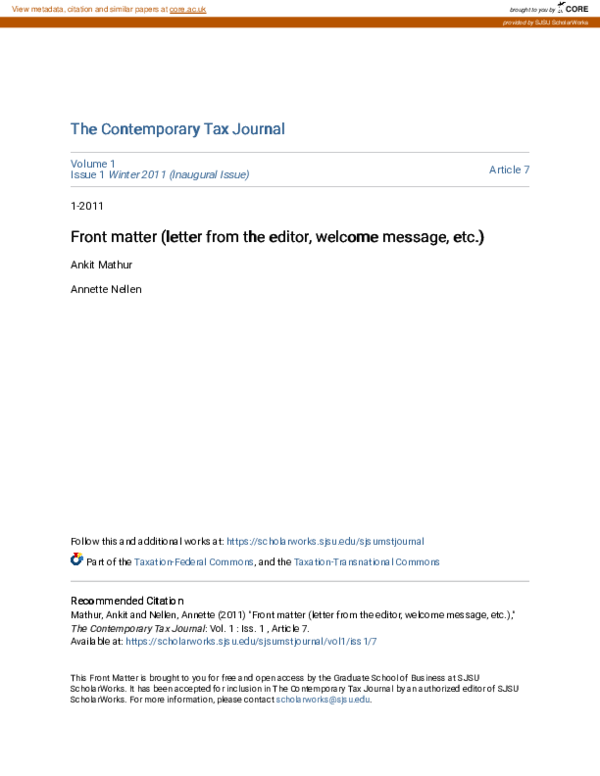 View metadata, citation and similar papers at core.ac.uk

brought to you by CORE

provided by SJSU ScholarWorks

The Contemporary Tax Journal

Volume 1
Issue 1 Winter 2011 (Inaugural Issue)

Article 7

1-2011

Front matter (letter from the editor, welcome message, etc.)

Ankit Mathur

Annette Nellen

Follow this and additional works at: https://scholarworks.sjsu.edu/sjsumstjournal

Part of the Taxation-Federal Commons, and the Taxation-Transnational Commons

Recommended Citation
Mathur, Ankit and Nellen, Annette (2011) "Front matter (letter from the editor, welcome message, etc.)," The Contemporary Tax Journal: Vol. 1 : Iss. 1 , Article 7.
Available at: https://scholarworks.sjsu.edu/sjsumstjournal/vol1/iss1/7

This Front Matter is brought to you for free and open access by the Graduate School of Business at SJSU ScholarWorks. It has been accepted for inclusion in The Contemporary Tax Journal by an authorized editor of SJSU ScholarWorks. For more information, please contact scholarworks@sjsu.edu.